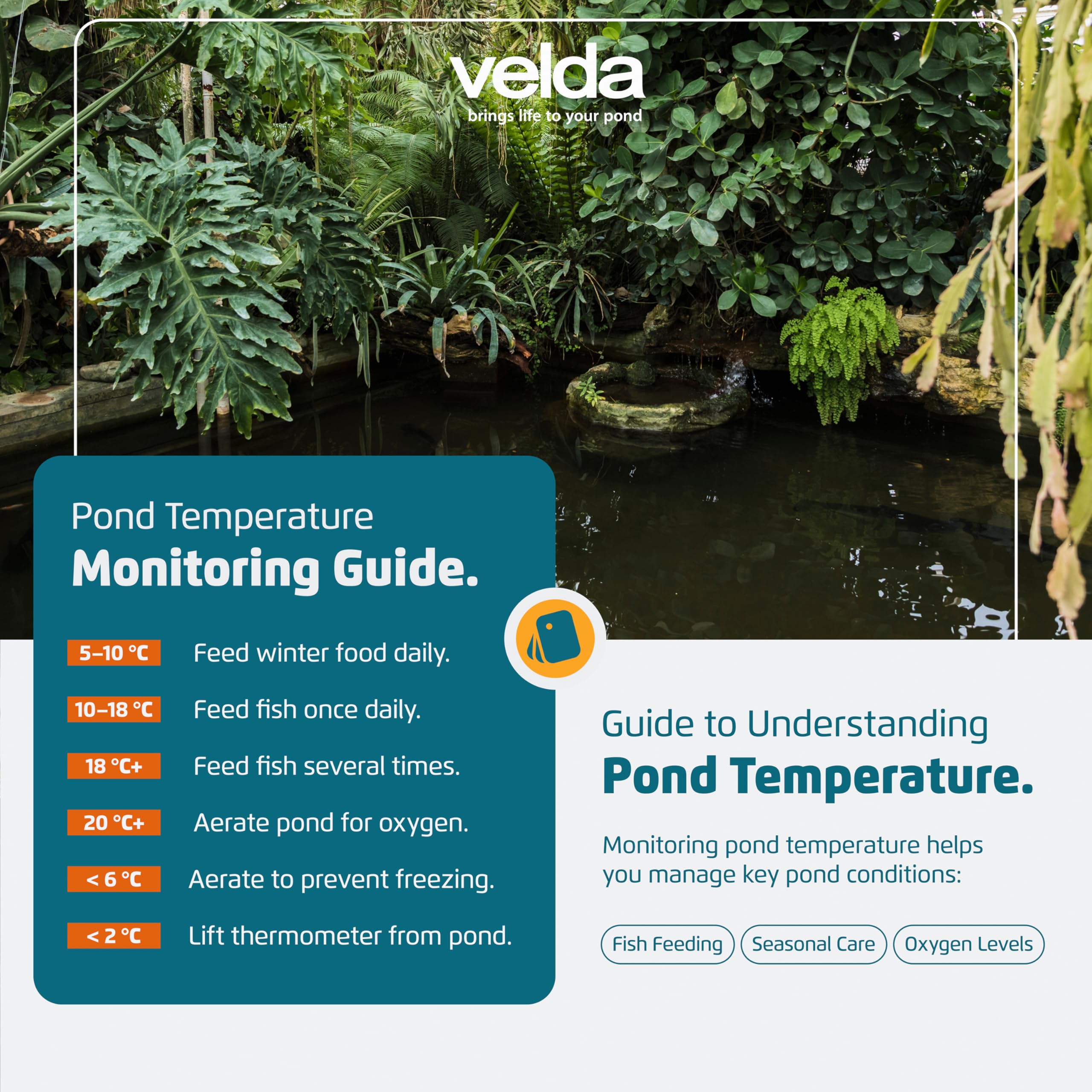 velda
brings life to your pond

Pond Temperature
Monitoring Guide.

5–10 °C Feed winter food daily.

10–18 °C Feed fish once daily.

18 °C+ Feed fish several times.

20 °C+ Aerate pond for oxygen.

< 6 °C Aerate to prevent freezing.

< 2 °C Lift thermometer from pond.

Guide to Understanding
Pond Temperature.

Monitoring pond temperature helps you manage key pond conditions:

Fish Feeding Seasonal Care Oxygen Levels